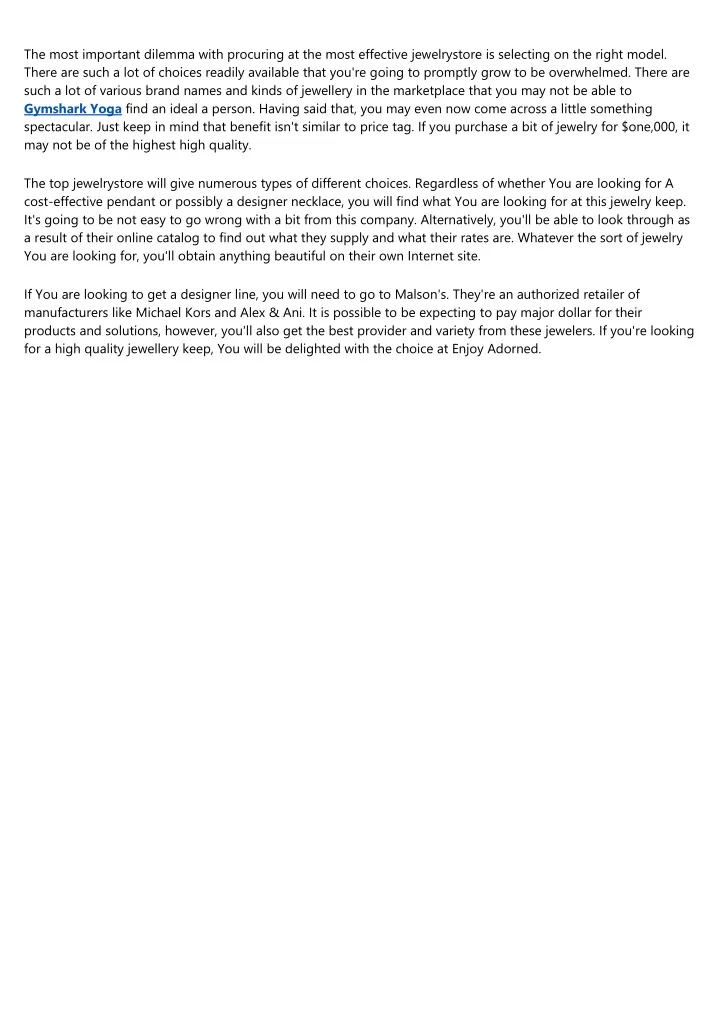 The most important dilemma with procuring at the most effective jewelrystore is selecting on the right model. There are such a lot of choices readily available that you're going to promptly grow to be overwhelmed. There are such a lot of various brand names and kinds of jewellery in the marketplace that you may not be able to Gymshark Yoga find an ideal a person. Having said that, you may even now come across a little something spectacular. Just keep in mind that benefit isn't similar to price tag. If you purchase a bit of jewelry for $one,000, it may not be of the highest high quality.

The top jewelrystore will give numerous types of different choices. Regardless of whether You are looking for A cost-effective pendant or possibly a designer necklace, you will find what You are looking for at this jewelry keep. It's going to be not easy to go wrong with a bit from this company. Alternatively, you'll be able to look through as a result of their online catalog to find out what they supply and what their rates are. Whatever the sort of jewelry You are looking for, you'll obtain anything beautiful on their own Internet site.

If You are looking to get a designer line, you will need to go to Malson's. They're an authorized retailer of manufacturers like Michael Kors and Alex & Ani. It is possible to be expecting to pay major dollar for their products and solutions, however, you'll also get the best provider and variety from these jewelers. If you're looking for a high quality jewellery keep, You will be delighted with the choice at Enjoy Adorned.